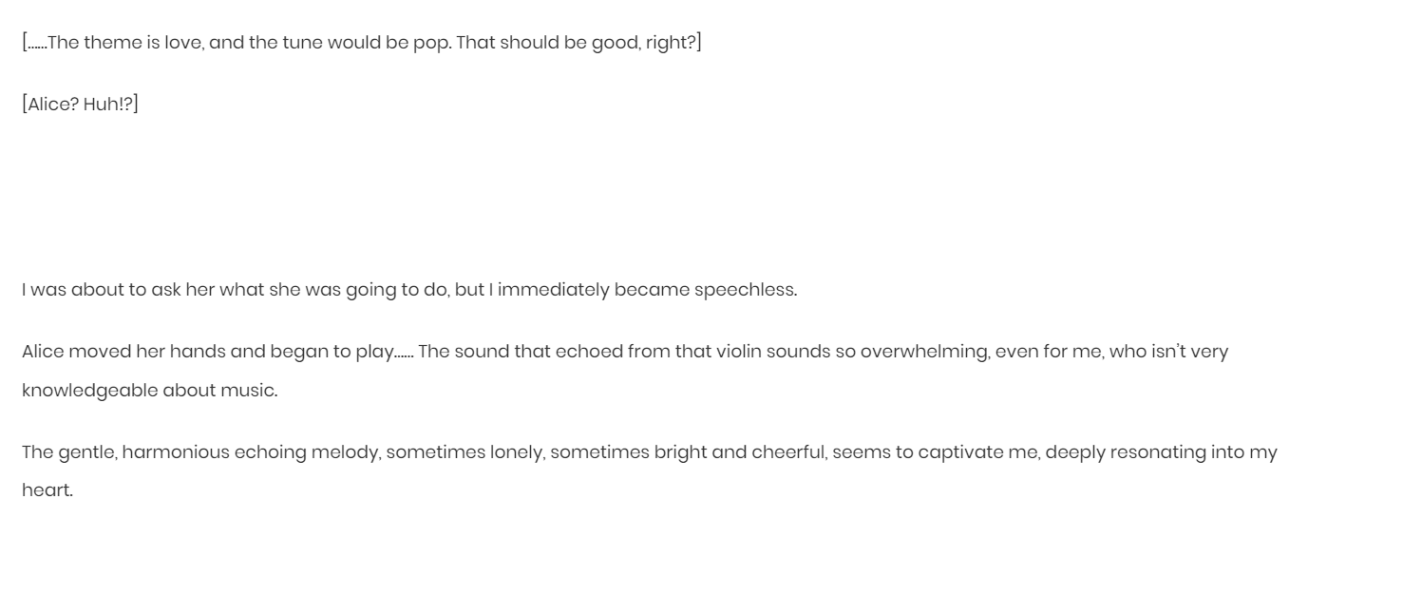 [……The theme is love, and the tune would be pop. That should be good, right?]

[Alice? Huh!?]

I was about to ask her what she was going to do, but I immediately became speechless.

Alice moved her hands and began to play…… The sound that echoed from that violin sounds so overwhelming, even for me, who isn't very knowledgeable about music.

The gentle, harmonious echoing melody, sometimes lonely, sometimes bright and cheerful, seems to captivate me, deeply resonating into my heart.